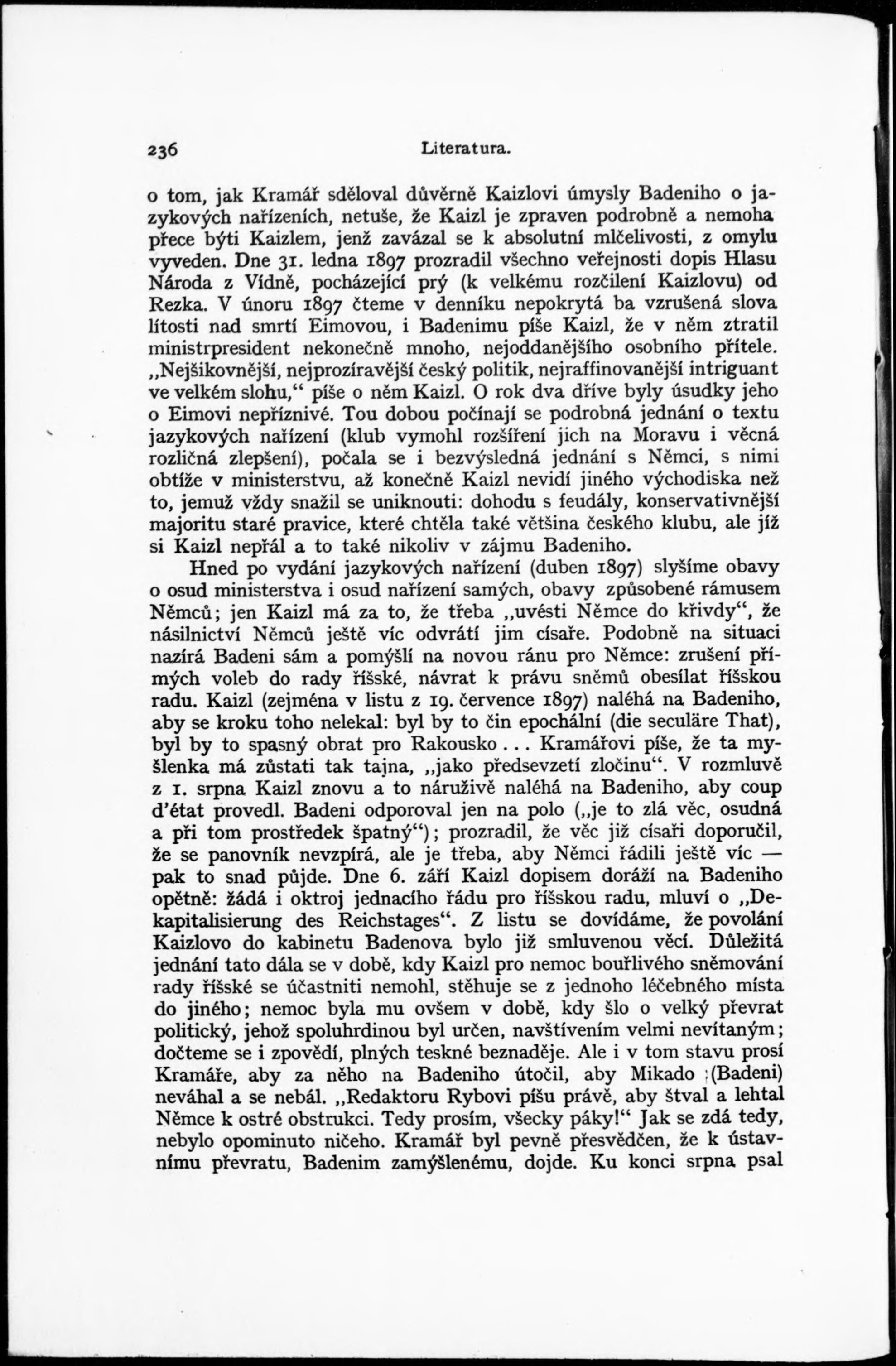 236 Literatura.

o tom, jak Kramář sděloval důvěrně Kaizlovi úmysly Badeniho o jazykových nařízeních, netuše, že Kaizl je zpraven podrobně a nemoha přece býti Kaizlem, jenž zavázal se k absolutní mlčelivosti, z omylu vyveden. Dne 31. ledna 1897 prozradil všechno veřejnosti dopis Hlasu Národa z Vídně, pocházející prý (k velkému rozčilení Kaizlovu) od Rezka. V únoru 1897 čteme v denníku nepokrytá ba vzrušená slova lítosti nad smrtí Eimovou, i Badenimu píše Kaizl, že v něm ztratil ministrpresident nekonečně mnoho, nejoddanějšího osobního přítele. „Nejšikovnější, nejprozíravější český politik, nejraffinovanější intriguant ve velkém slohu,“ píše o něm Kaizl. O rok dva dříve byly úsudky jeho o Eimovi nepříznivé. Tou dobou počínají se podrobná jednání o textu jazykových nařízení (klub vymohl rozšíření jich na Moravu i věcná rozličná zlepšení), počala se i bezvýsledná jednání s Němci, s nimi obtíže v ministerstvu, až konečně Kaizl nevidí jiného východiska než to, jemuž vždy snažil se uniknouti: dohodu s feudály, konservativnější majoritu staré pravice, které chtěla také většina českého klubu, ale jíž si Kaizl nepřál a to také nikoliv v zájmu Badeniho.

Hned po vydání jazykových nařízení (duben 1897) slyšíme obavy o osud ministerstva i osud nařízení samých, obavy způsobené rámusem Němců; jen Kaizl má za to, že třeba „uvésti Němce do křivdy“, že násilnictví Němců ještě víc odvrátí jim císaře. Podobně na situaci nazírá Badeni sám a pomýšlí na novou ránu pro Němce: zrušení přímých voleb do rady říšské, návrat k právu sněmů obesílat říšskou radu. Kaizl (zejména v listu z 19. července 1897) naléhá na Badeniho, aby se kroku toho nelekal: byl by to čin epochální (die seculäre That), byl by to spasný obrat pro Rakousko... Kramářovi píše, že ta myšlenka má zůstati tak tajna, „jako předsevzetí zločinu“. V rozmluvě z 1. srpna Kaizl znovu a to náruživě naléhá na Badeniho, aby coup d'état provedl. Badeni odporoval jen na polo („je to zlá věc, osudná a při tom prostředek špatný“); prozradil, že věc již císaři doporučil, že se panovník nevzpírá, ale je třeba, aby Němci řádili ještě víc — pak to snad půjde. Dne 6. září Kaizl dopisem doráží na Badeniho opětně: žádá i oktroj jednacího řádu pro říšskou radu, mluví o „Dekapitalisierung des Reichstages“. Z listu se dovídáme, že povolání Kaizlovo do kabinetu Badenova bylo již smluvenou věcí. Důležitá jednání tato dála se v době, kdy Kaizl pro nemoc bouřlivého sněmování rady říšské se účastniti nemohl, stěhuje se z jednoho léčebného místa do jiného; nemoc byla mu ovšem v době, kdy šlo o velký převrat politický, jehož spoluhrdinou byl určen, navštívením velmi nevítaným; dočteme se i zpovědí, plných teskné beznaděje. Ale i v tom stavu prosí Kramáře, aby za něho na Badeniho útočil, aby Mikado (Badeni) neváhal a se nebál. „Redaktoru Rybovi píšu právě, aby štval a lehtal Němce k ostré obstrukci. Tedy prosím, všecky páky!“ Jak se zdá tedy, nebylo opominuto ničeho. Kramář byl pevně přesvědčen, že k ústavnímu převratu, Badenim zamýšlenému, dojde. Ku konci srpna psal